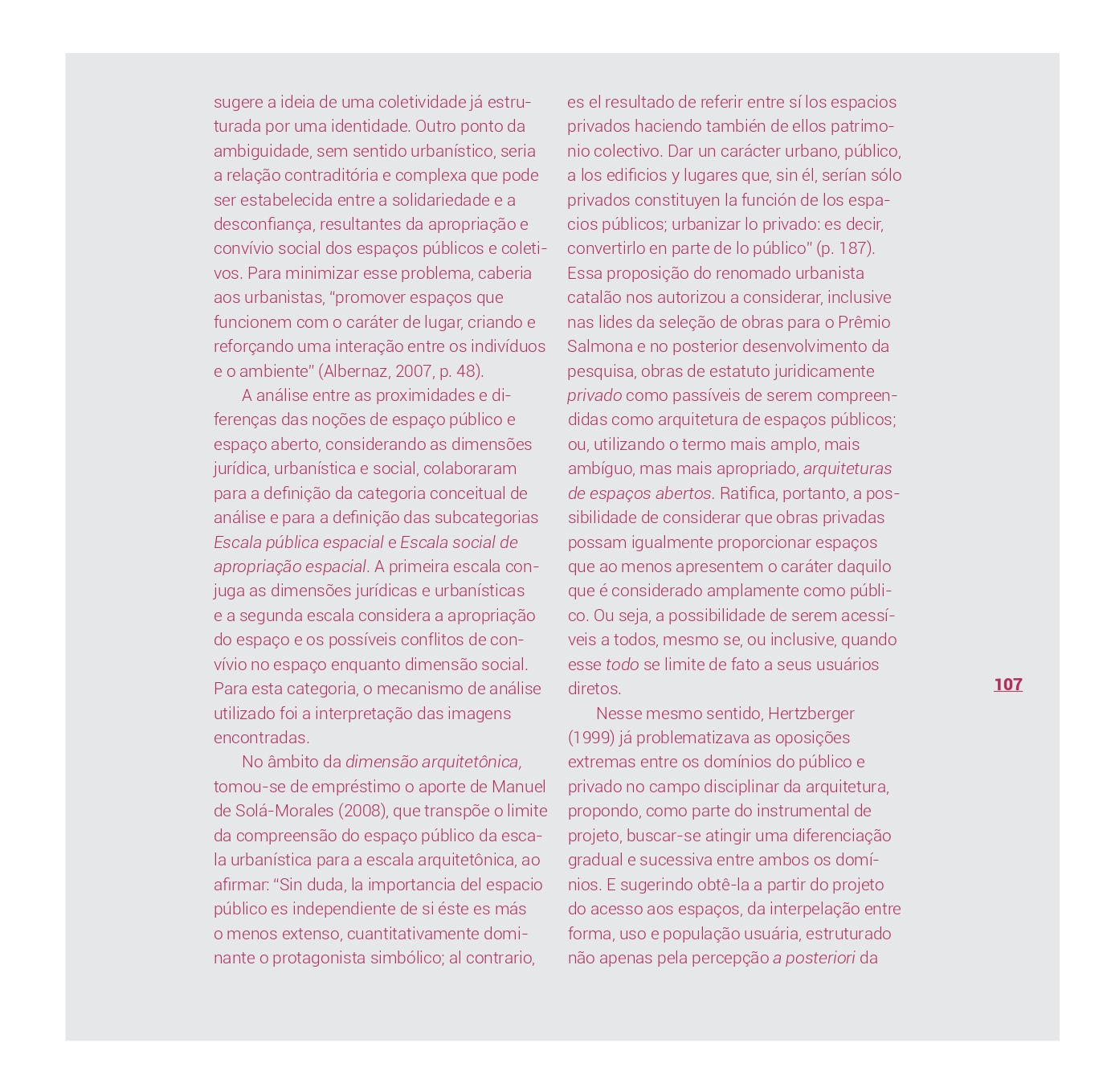 sugere a ideia de uma coletividade já estruturada por uma identidade. Outro ponto da ambiguidade, sem sentido urbanístico, seria a relação contraditória e complexa que pode ser estabelecida entre a solidariedade e a desconfiança, resultantes da apropriação e convívio social dos espaços públicos e coletivos. Para minimizar esse problema, caberia aos urbanistas, "promover espaços que funcionem com o caráter de lugar, criando e reforçando uma interação entre os indivíduos e o ambiente" (Albernaz, 2007, p. 48).

A análise entre as proximidades e diferenças das noções de espaço público e espaço aberto, considerando as dimensões jurídica, urbanística e social, colaboraram para a definição da categoria conceitual de análise e para a definição das subcategorias Escala pública espacial e Escala social de apropriação espacial. A primeira escala conjuga as dimensões jurídicas e urbanísticas e a segunda escala considera a apropriação do espaço e os possíveis conflitos de convívio no espaço enquanto dimensão social. Para esta categoria, o mecanismo de análise utilizado foi a interpretação das imagens encontradas.

No âmbito da dimensão arquitetônica, tomou-se de empréstimo o aporte de Manuel de Solá-Morales (2008), que transpõe o limite da compreensão do espaço público da escala urbanística para a escala arquitetônica, ao afirmar: "Sin duda, la importancia del espacio público es independiente de si éste es más o menos extenso, cuantitativamente dominante o protagonista simbólico; al contrario, es el resultado de referir entre sí los espacios privados haciendo también de ellos patrimonio colectivo. Dar un carácter urbano, público, a los edificios y lugares que, sin él, serían sólo privados constituyen la función de los espacios públicos; urbanizar lo privado: es decir, convertirlo en parte de lo público" (p. 187). Essa proposição do renomado urbanista catalão nos autorizou a considerar, inclusive nas lides da seleção de obras para o Prêmio Salmona e no posterior desenvolvimento da pesquisa, obras de estatuto juridicamente privado como passíveis de serem compreendidas como arquitetura de espaços públicos; ou, utilizando o termo mais amplo, mais ambíguo, mas mais apropriado, arquiteturas de espaços abertos. Ratifica, portanto, a possibilidade de considerar que obras privadas possam igualmente proporcionar espaços que ao menos apresentem o caráter daquilo que é considerado amplamente como público. Ou seja, a possibilidade de serem acessíveis a todos, mesmo se, ou inclusive, quando esse todo se limite de fato a seus usuários diretos.

Nesse mesmo sentido, Hertzberger (1999) já problematizava as oposições extremas entre os domínios do público e privado no campo disciplinar da arquitetura, propondo, como parte do instrumental de projeto, buscar-se atingir uma diferenciação gradual e sucessiva entre ambos os domínios. E sugerindo obtê-la a partir do projeto do acesso aos espaços, da interpelação entre forma, uso e população usuária, estruturado não apenas pela percepção a posteriori da

107